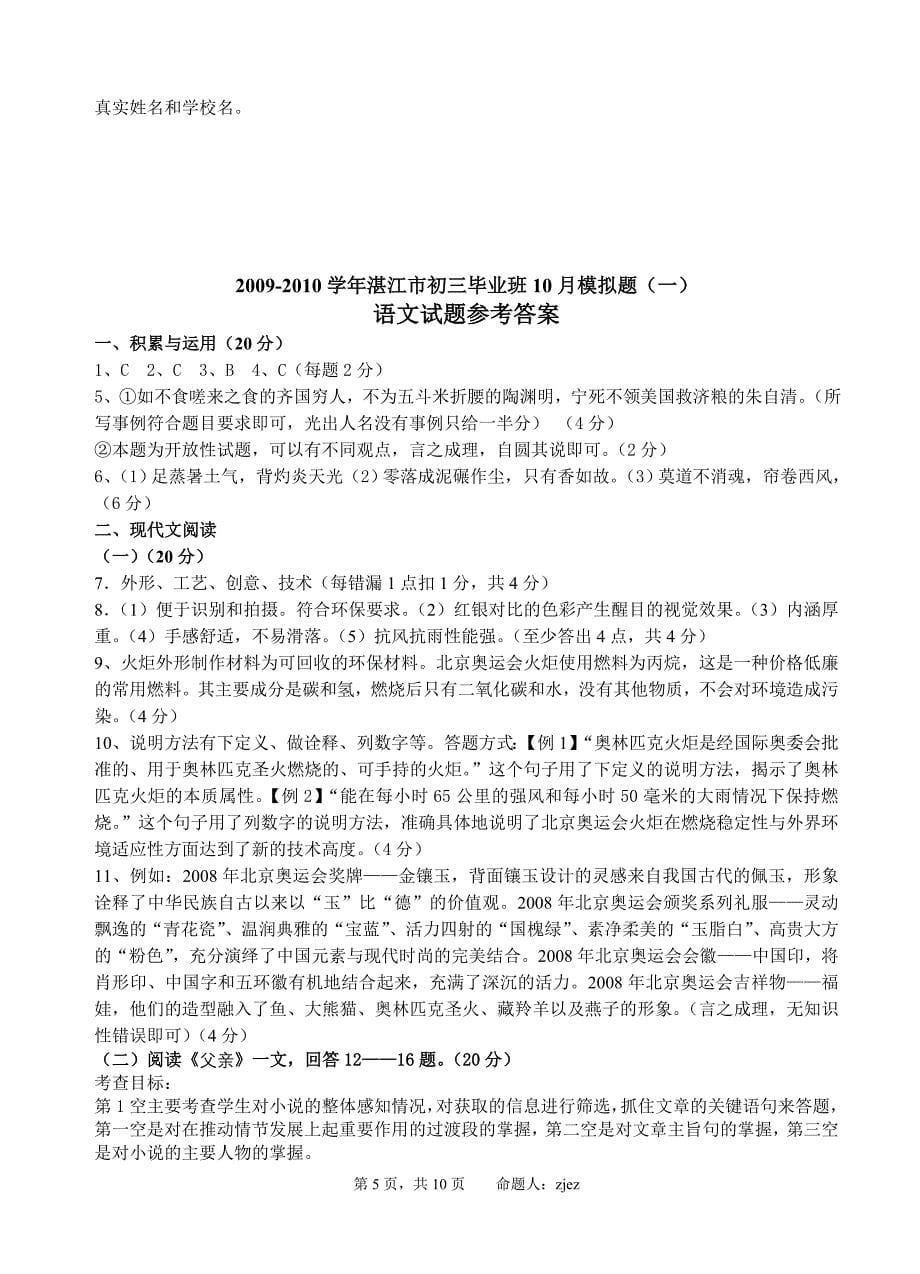 真实姓名和学校名。

2009-2010 学年湛江市初三毕业班 10 月模拟题（一）
语文试题参考答案

一、积累与运用（20 分）
1、C 2、C 3、B 4、C（每题 2 分）
5、①如不食嗟来之食的齐国穷人，不为五斗米折腰的陶渊明，宁死不领美国救济粮的朱自清。（所写事例符合题目要求即可，光出人名没有事例只给一半分） （4 分）
②本题为开放性试题，可以有不同观点，言之成理，自圆其说即可。（2 分）
6、（1）足蒸暑土气，背灼炎天光（2）零落成泥碾作尘，只有香如故。（3）莫道不消魂，帘卷西风，（6 分）
二、现代文阅读
（一）（20 分）
7．外形、工艺、创意、技术（每错漏 1 点扣 1 分，共 4 分）
8．（1）便于识别和拍摄。符合环保要求。（2）红银对比的色彩产生醒目的视觉效果。（3）内涵厚重。（4）手感舒适，不易滑落。（5）抗风抗雨性能强。（至少答出 4 点，共 4 分）
9、火炬外形制作材料为可回收的环保材料。北京奥运会火炬使用燃料为丙烷，这是一种价格低廉的常用燃料。其主要成分是碳和氢，燃烧后只有二氧化碳和水，没有其他物质，不会对环境造成污染。（4 分）
10、说明方法有下定义、做诠释、列数字等。答题方式：【例 1】“奥林匹克火炬是经国际奥委会批准的、用于奥林匹克圣火燃烧的、可手持的火炬。”这个句子用了下定义的说明方法，揭示了奥林匹克火炬的本质属性。【例 2】“能在每小时 65 公里的强风和每小时 50 毫米的大雨情况下保持燃烧。”这个句子用了列数字的说明方法，准确具体地说明了北京奥运会火炬在燃烧稳定性与外界环境适应性方面达到了新的技术高度。（4 分）
11、例如：2008 年北京奥运会奖牌——金镶玉，背面镶玉设计的灵感来自我国古代的佩玉，形象诠释了中华民族自古以来以“玉”比“德”的价值观。2008 年北京奥运会颁奖系列礼服——灵动飘逸的“青花瓷”、温润典雅的“宝蓝”、活力四射的“国槐绿”、素净柔美的“玉脂白”、高贵大方的“粉色”，充分演绎了中国元素与现代时尚的完美结合。2008 年北京奥运会会徽——中国印，将肖形印、中国字和五环徽有机地结合起来，充满了深沉的活力。2008 年北京奥运会吉祥物——福娃，他们的造型融入了鱼、大熊猫、奥林匹克圣火、藏羚羊以及燕子的形象。（言之成理，无知识性错误即可）（4 分）
（二）阅读《父亲》一文，回答 12——16 题。（20 分）
考查目标：
第 1 空主要考查学生对小说的整体感知情况，对获取的信息进行筛选，抓住文章的关键语句来答题，第一空是对在推动情节发展上起重要作用的过渡段的掌握，第二空是对文章主旨句的掌握，第三空是对小说的主要人物的掌握。

第 5 页，共 10 页 命题人：zjez